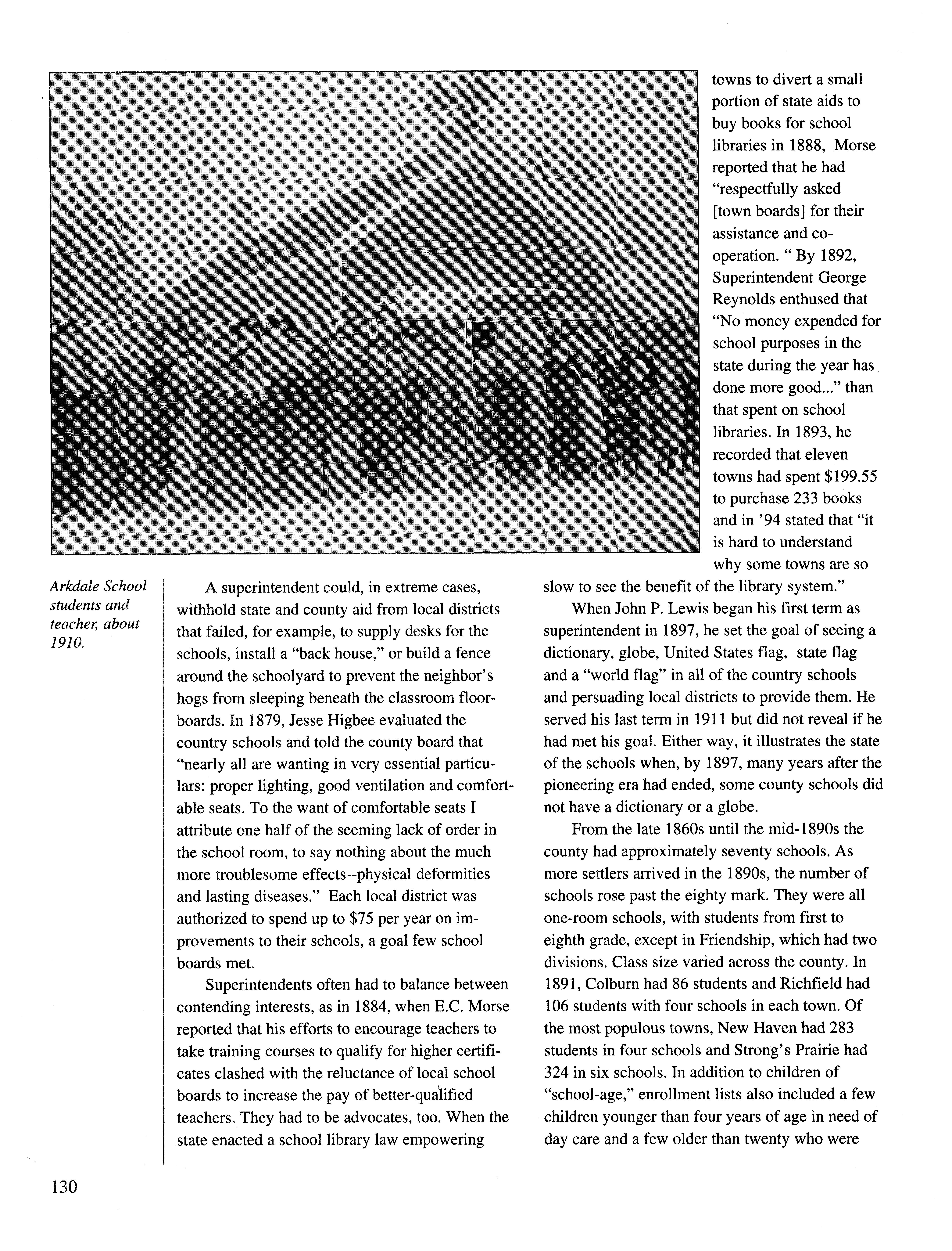 Arkdale School students and teacher, about 1910.

A superintendent could, in extreme cases, withhold state and county aid from local districts that failed, for example, to supply desks for the schools, install a "back house," or build a fence around the schoolyard to prevent the neighbor's hogs from sleeping beneath the classroom floorboards. In 1879, Jesse Higbee evaluated the country schools and told the county board that "nearly all are wanting in very essential particulars: proper lighting, good ventilation and comfortable seats. To the want of comfortable seats I attribute one half of the seeming lack of order in the school room, to say nothing about the much more troublesome effects--physical deformities and lasting diseases." Each local district was authorized to spend up to $75 per year on improvements to their schools, a goal few school boards met.

Superintendents often had to balance between contending interests, as in 1884, when E.C. Morse reported that his efforts to encourage teachers to take training courses to qualify for higher certificates clashed with the reluctance of local school boards to increase the pay of better-qualified teachers. They had to be advocates, too. When the state enacted a school library law empowering towns to divert a small portion of state aids to buy books for school libraries in 1888, Morse reported that he had "respectfully asked [town boards] for their assistance and cooperation. " By 1892, Superintendent George Reynolds enthused that "No money expended for school purposes in the state during the year has done more good..." than that spent on school libraries. In 1893, he recorded that eleven towns had spent $199.55 to purchase 233 books and in '94 stated that "it is hard to understand why some towns are so slow to see the benefit of the library system."

When John P. Lewis began his first term as superintendent in 1897, he set the goal of seeing a dictionary, globe, United States flag, state flag and a "world flag" in all of the country schools and persuading local districts to provide them. He served his last term in 1911 but did not reveal if he had met his goal. Either way, it illustrates the state of the schools when, by 1897, many years after the pioneering era had ended, some county schools did not have a dictionary or a globe.

From the late 1860s until the mid-1890s the county had approximately seventy schools. As more settlers arrived in the 1890s, the number of schools rose past the eighty mark. They were all one-room schools, with students from first to eighth grade, except in Friendship, which had two divisions. Class size varied across the county. In 1891, Colburn had 86 students and Richfield had 106 students with four schools in each town. Of the most populous towns, New Haven had 283 students in four schools and Strong's Prairie had 324 in six schools. In addition to children of "school-age," enrollment lists also included a few children younger than four years of age in need of day care and a few older than twenty who were

130